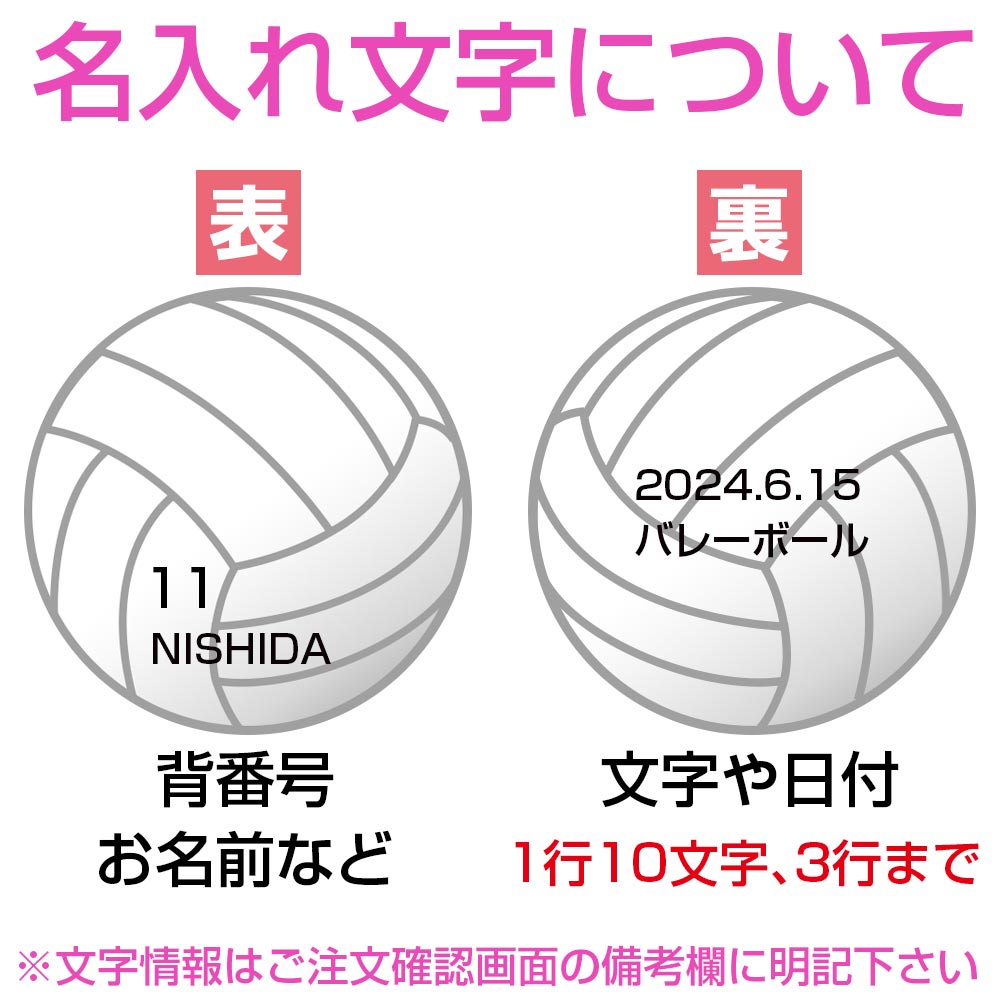 名入れ文字について

表

11
NISHIDA

背番号
お名前など

裏

2024.6.15
バレーボール

文字や日付
1行10文字、3行まで

※文字情報はご注文確認画面の備考欄に明記下さい